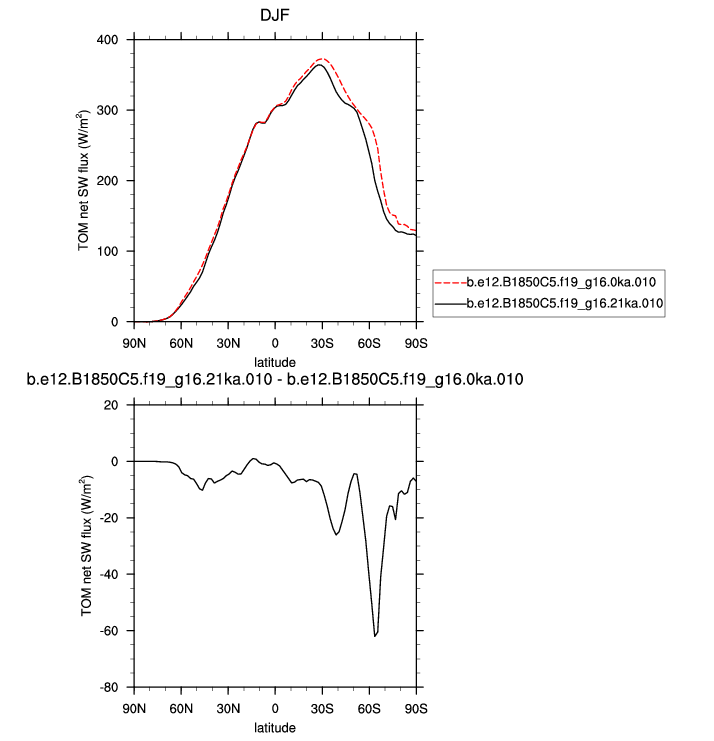 DJF

TOM net SW flux (W/m$^2$)

400
300
200
100
0

90N 60N 30N 0 30S 60S 90S
latitude

b.e12.B1850C5.f19_g16.0ka.010
b.e12.B1850C5.f19_g16.21ka.010

b.e12.B1850C5.f19_g16.21ka.010 - b.e12.B1850C5.f19_g16.0ka.010

TOM net SW flux (W/m$^2$)

20
0
-20
-40
-60
-80

90N 60N 30N 0 30S 60S 90S
latitude